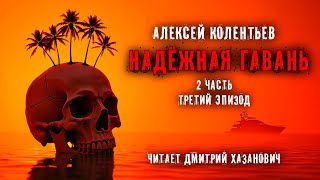 АЛЕКСЕЙ КОЛЕНТЬЕВ
НАДЁЖНАЯ ГАВАНЬ
2 ЧАСТЬ
ТРЕТИЙ ЭПИЗОД

ЧИТАЕТ ДМИТРИЙ ХАЗАНОВИЧ